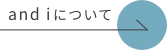 and iについて